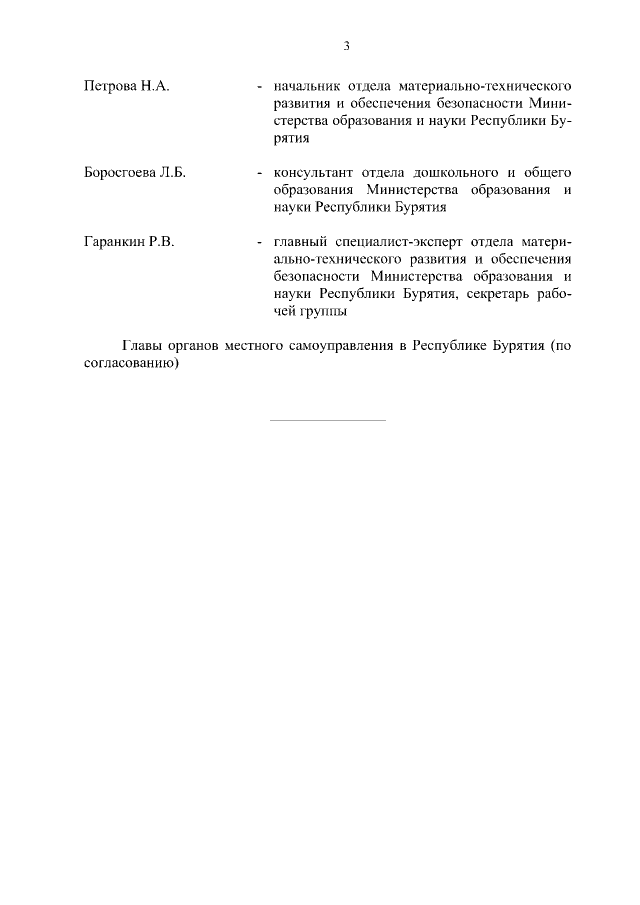 3

Петрова Н.А. - начальник отдела материально-технического развития и обеспечения безопасности Министерства образования и науки Республики Бурятия

Боросгоева Л.Б. - консультант отдела дошкольного и общего образования Министерства образования и науки Республики Бурятия

Гаранкин Р.В. - главный специалист-эксперт отдела материально-технического развития и обеспечения безопасности Министерства образования и науки Республики Бурятия, секретарь рабочей группы

Главы органов местного самоуправления в Республике Бурятия (по согласованию)